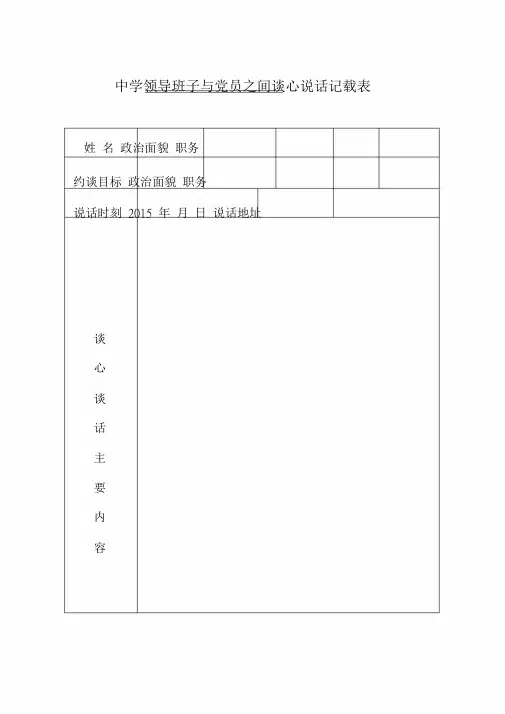 中学领导班子与党员之间谈心说话记载表

姓 名 政治面貌 职务

约谈目标 政治面貌 职务

说话时刻 2015 年 月 日 说话地址

谈
心
谈
话
主
要
内
容